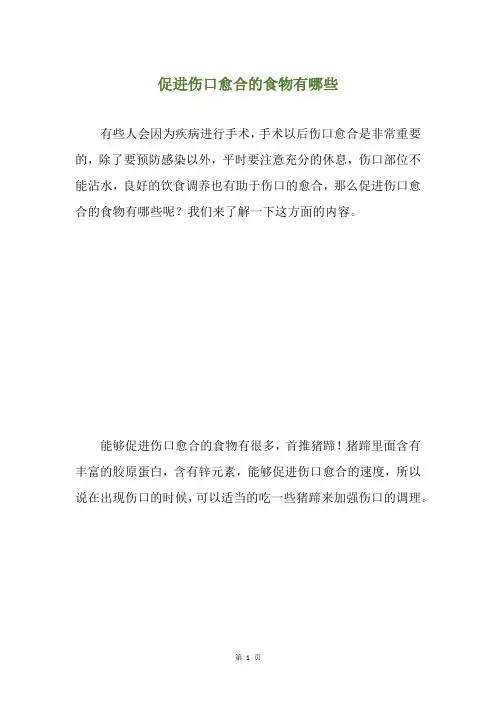 促进伤口愈合的食物有哪些

有些人会因为疾病进行手术，手术以后伤口愈合是非常重要的，除了要预防感染以外，平时要注意充分的休息，伤口部位不能沾水，良好的饮食调养也有助于伤口的愈合，那么促进伤口愈合的食物有哪些呢？我们来了解一下这方面的内容。

能够促进伤口愈合的食物有很多，首推猪蹄！猪蹄里面含有丰富的胶原蛋白，含有锌元素，能够促进伤口愈合的速度，所以说在出现伤口的时候，可以适当的吃一些猪蹄来加强伤口的调理。

第 1 页